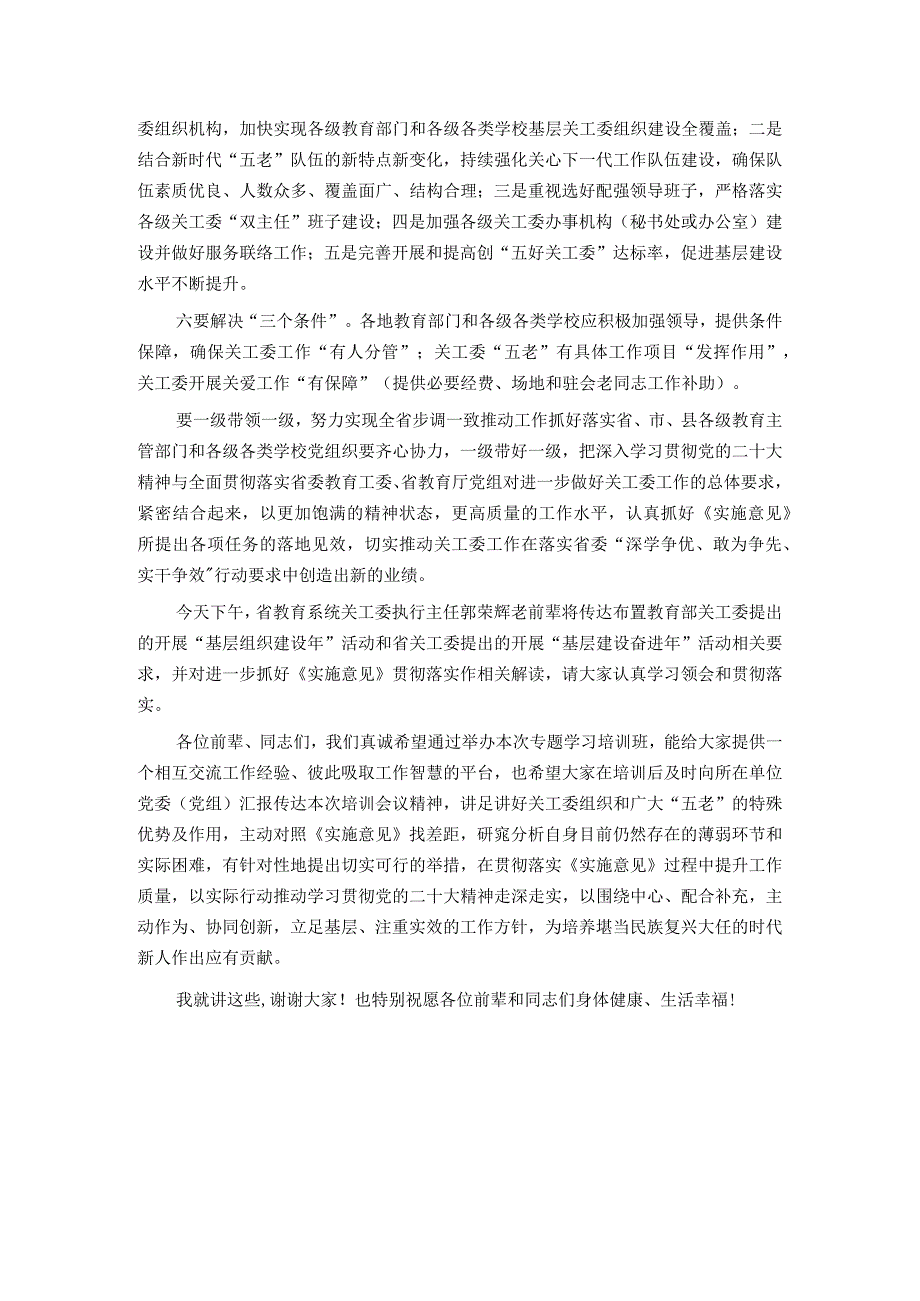 委组织机构，加快实现各级教育部门和各级各类学校基层关工委组织建设全覆盖；二是结合新时代“五老”队伍的新特点新变化，持续强化关心下一代工作队伍建设，确保队伍素质优良、人数众多、覆盖面广、结构合理；三是重视选好配强领导班子，严格落实各级关工委“双主任”班子建设；四是加强各级关工委办事机构（秘书处或办公室）建设并做好服务联络工作；五是完善开展和提高创“五好关工委”达标率，促进基层建设水平不断提升。

六要解决“三个条件”。各地教育部门和各级各类学校应积极加强领导，提供条件保障，确保关工委工作“有人分管”；关工委“五老”有具体工作项目“发挥作用”，关工委开展关爱工作“有保障”（提供必要经费、场地和驻会老同志工作补助）。

要一级带领一级，努力实现全省步调一致推动工作抓好落实省、市、县各级教育主管部门和各级各类学校党组织要齐心协力，一级带好一级，把深入学习贯彻党的二十大精神与全面贯彻落实省委教育工委、省教育厅党组对进一步做好关工委工作的总体要求，紧密结合起来，以更加饱满的精神状态，更高质量的工作水平，认真抓好《实施意见》所提出各项任务的落地见效，切实推动关工委工作在落实省委“深学争优、敢为争先、实干争效”行动要求中创造出新的业绩。

今天下午，省教育系统关工委执行主任郭荣辉老前辈将传达布置教育部关工委提出的开展“基层组织建设年”活动和省关工委提出的开展“基层建设奋进年”活动相关要求，并对进一步抓好《实施意见》贯彻落实作相关解读，请大家认真学习领会和贯彻落实。

各位前辈、同志们，我们真诚希望通过举办本次专题学习培训班，能给大家提供一个相互交流工作经验、彼此吸取工作智慧的平台，也希望大家在培训后及时向所在单位党委（党组）汇报传达本次培训会议精神，讲足讲好关工委组织和广大“五老”的特殊优势及作用，主动对照《实施意见》找差距，研究分析自身目前仍然存在的薄弱环节和实际困难，有针对性地提出切实可行的举措，在贯彻落实《实施意见》过程中提升工作质量，以实际行动推动学习贯彻党的二十大精神走深走实，以围绕中心、配合补充，主动作为、协同创新，立足基层、注重实效的工作方针，为培养堪当民族复兴大任的时代新人作出应有贡献。

我就讲这些，谢谢大家！也特别祝愿各位前辈和同志们身体健康、生活幸福！